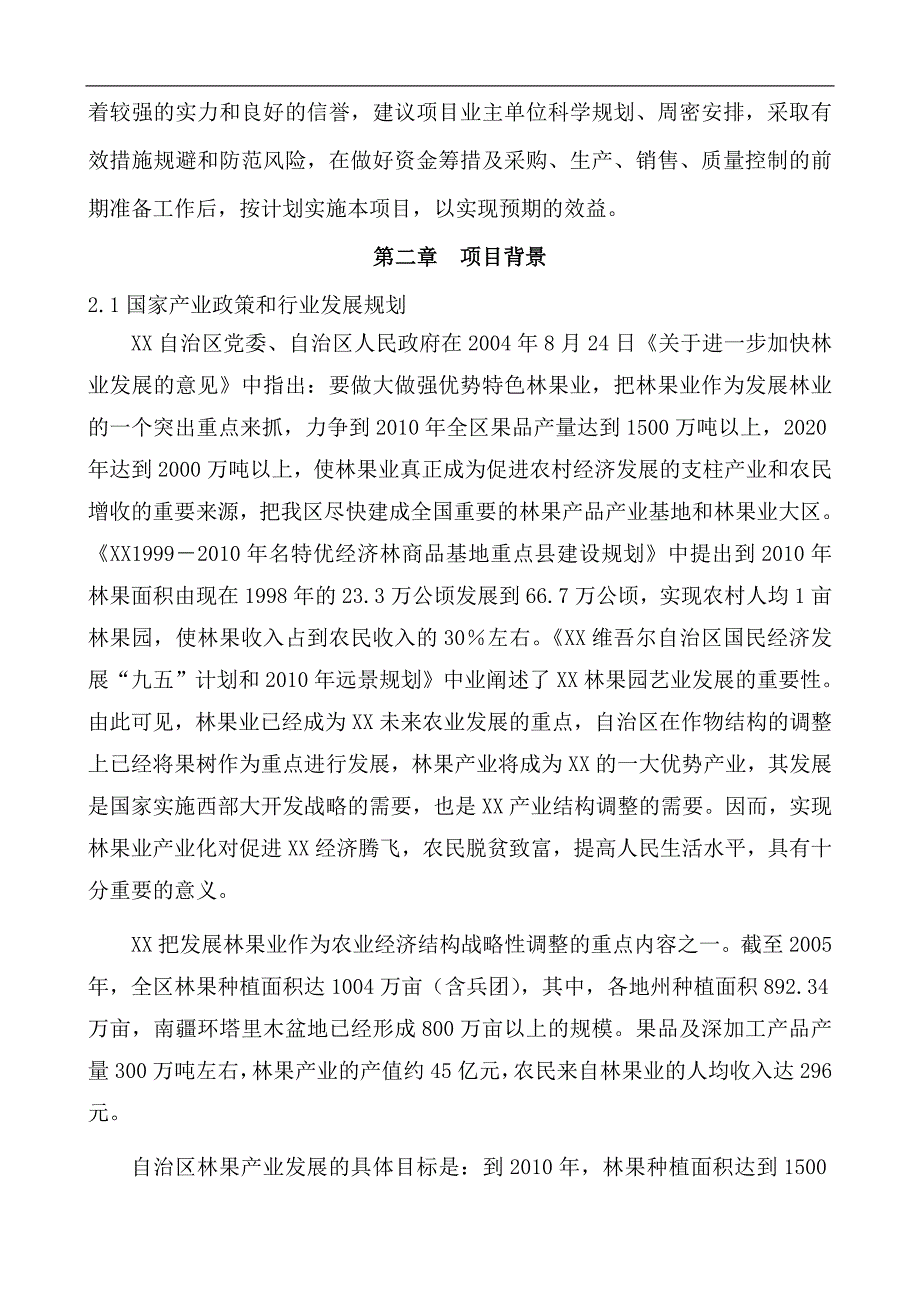 着较强的实力和良好的信誉，建议项目业主单位科学规划、周密安排，采取有效措施规避和防范风险，在做好资金筹措及采购、生产、销售、质量控制的前期准备工作后，按计划实施本项目，以实现预期的效益。

第二章　项目背景

2.1 国家产业政策和行业发展规划

XX 自治区党委、自治区人民政府在 2004 年 8 月 24 日《关于进一步加快林业发展的意见》中指出：要做大做强优势特色林果业，把林果业作为发展林业的一个突出重点来抓，力争到 2010 年全区果品产量达到 1500 万吨以上，2020 年达到 2000 万吨以上，使林果业真正成为促进农村经济发展的支柱产业和农民增收的重要来源，把我区尽快建成全国重要的林果产品产业基地和林果业大区。《XX1999－2010 年名特优经济林商品基地重点县建设规划》中提出到 2010 年林果面积由现在 1998 年的 23.3 万公顷发展到 66.7 万公顷，实现农村人均 1 亩林果园，使林果收入占到农民收入的 30%左右。《XX 维吾尔自治区国民经济发展“九五”计划和 2010 年远景规划》中业阐述了 XX 林果园艺业发展的重要性。由此可见，林果业已经成为 XX 未来农业发展的重点，自治区在作物结构的调整上已经将果树作为重点进行发展，林果产业将成为 XX 的一大优势产业，其发展是国家实施西部大开发战略的需要，也是 XX 产业结构调整的需要。因而，实现林果业产业化对促进 XX 经济腾飞，农民脱贫致富，提高人民生活水平，具有十分重要的意义。

XX 把发展林果业作为农业经济结构战略性调整的重点内容之一。截至 2005 年，全区林果种植面积达 1004 万亩（含兵团），其中，各地州种植面积 892.34 万亩，南疆环塔里木盆地已经形成 800 万亩以上的规模。果品及深加工产品产量 300 万吨左右，林果产业的产值约 45 亿元，农民来自林果业的人均收入达 296 元。

自治区林果产业发展的具体目标是：到 2010 年，林果种植面积达到 1500